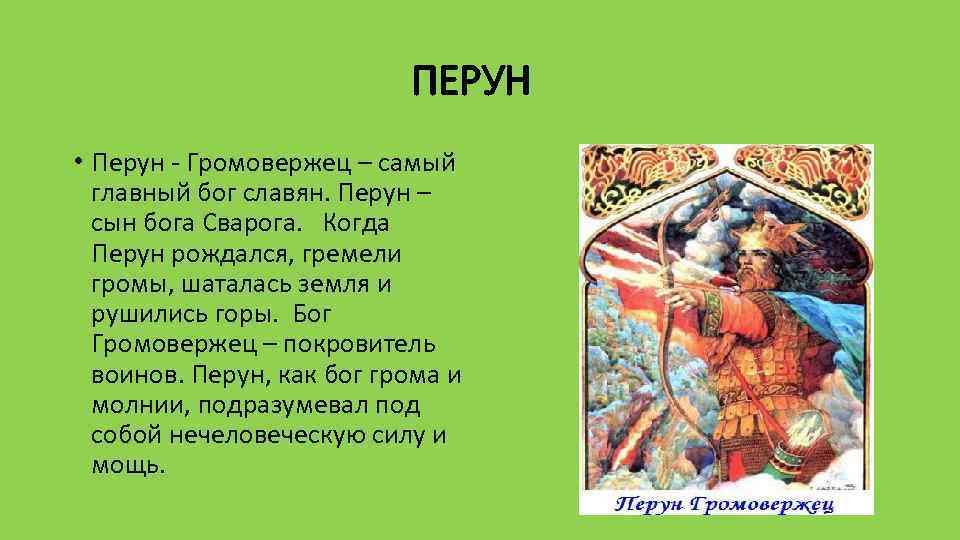 ПЕРУН

• Перун - Громовержец – самый главный бог славян. Перун – сын бога Сварога. Когда Перун рождался, гремели громы, шаталась земля и рушились горы. Бог Громовержец – покровитель воинов. Перун, как бог грома и молнии, подразумевал под собой нечеловеческую силу и мощь.

Перун Громовержец